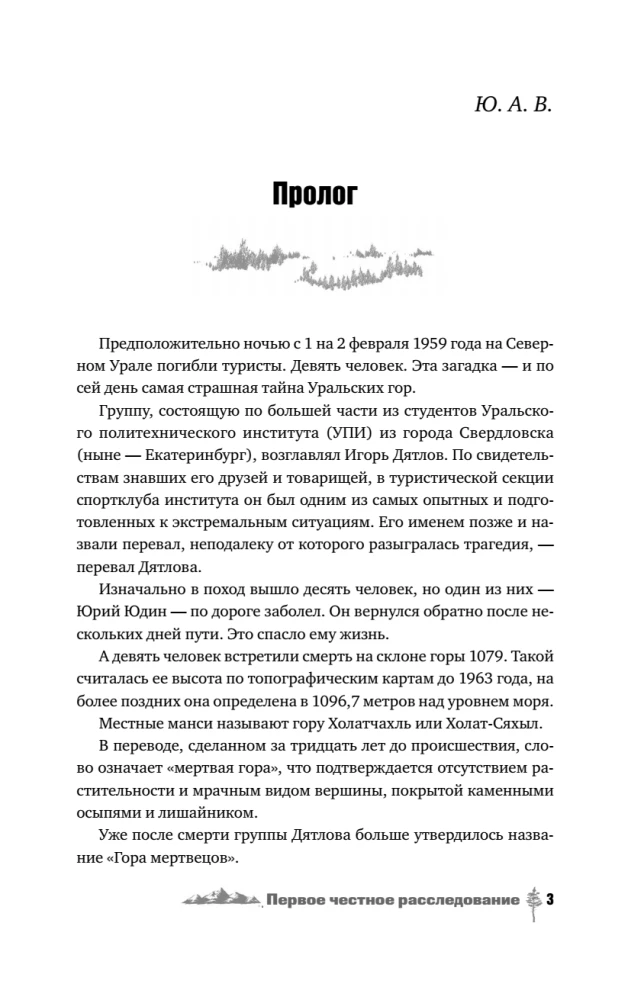 Ю. А. В.

Пролог

Предположительно ночью с 1 на 2 февраля 1959 года на Северном Урале погибли туристы. Девять человек. Эта загадка — и по сей день самая страшная тайна Уральских гор.

Группу, состоящую по большей части из студентов Уральского политехнического института (УПИ) из города Свердловска (ныне — Екатеринбург), возглавлял Игорь Дятлов. По свидетельствам знавших его друзей и товарищей, в туристической секции спортклуба института он был одним из самых опытных и подготовленных к экстремальным ситуациям. Его именем позже и назвали перевал, неподалеку от которого разыгралась трагедия, — перевал Дятлова.

Изначально в поход вышло десять человек, но один из них — Юрий Юдин — по дороге заболел. Он вернулся обратно после нескольких дней пути. Это спасло ему жизнь.

А девять человек встретили смерть на склоне горы 1079. Такой считалась ее высота по топографическим картам до 1963 года, на более поздних она определена в 1096,7 метров над уровнем моря.

Местные манси называют гору Холатчахль или Холат-Сяхыл.

В переводе, сделанном за тридцать лет до происшествия, слово означает «мертвая гора», что подтверждается отсутствием растительности и мрачным видом вершины, покрытой каменными осыпями и лишайником.

Уже после смерти группы Дятлова больше утвердилось название «Гора мертвецов».

Первое честное расследование 3